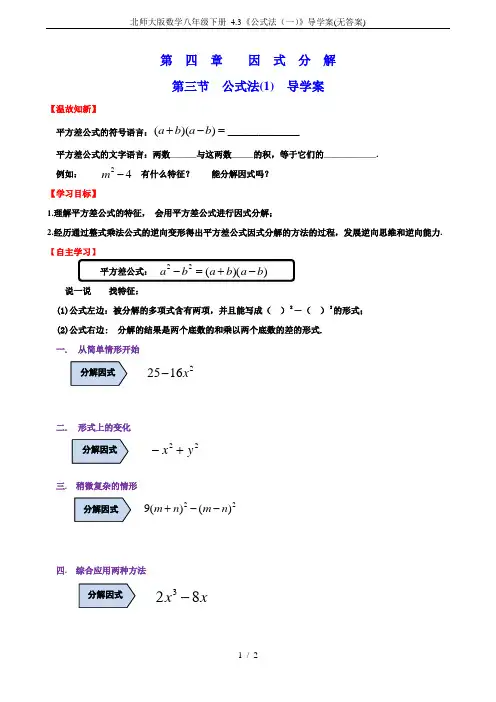 北师大版数学八年级下册 4.3《公式法（一）》导学案(无答案)

第 四 章 因 式 分 解

第三节 公式法(1) 导学案

【温故知新】

平方差公式的符号语言：$(a+b)(a-b)=$ ______________

平方差公式的文字语言：两数______与这两数______的积，等于它们的______________.

例如： $m^2-4$ 有什么特征？ 能分解因式吗？

【学习目标】

1.理解平方差公式的特征， 会用平方差公式进行因式分解；

2.经历通过整式乘法公式的逆向变形得出平方差公式因式分解的方法的过程，发展逆向思维和逆向能力.

【自主学习】

平方差公式： $a^2-b^2=(a+b)(a-b)$

说一说 找特征：

(1) 公式左边：被分解的多项式含有两项，并且能写成（ ）$^2$－（ ）$^2$的形式；

(2) 公式右边： 分解的结果是两个底数的和乘以两个底数的差的形式.

一. 从简单情形开始

分解因式 $25-16x^2$

二. 形式上的变化

分解因式 $-x^2+y^2$

三. 稍微复杂的情形

分解因式 $9(m+n)^2-(m-n)^2$

四. 综合应用两种方法

分解因式 $2x^3-8x$

1 / 2